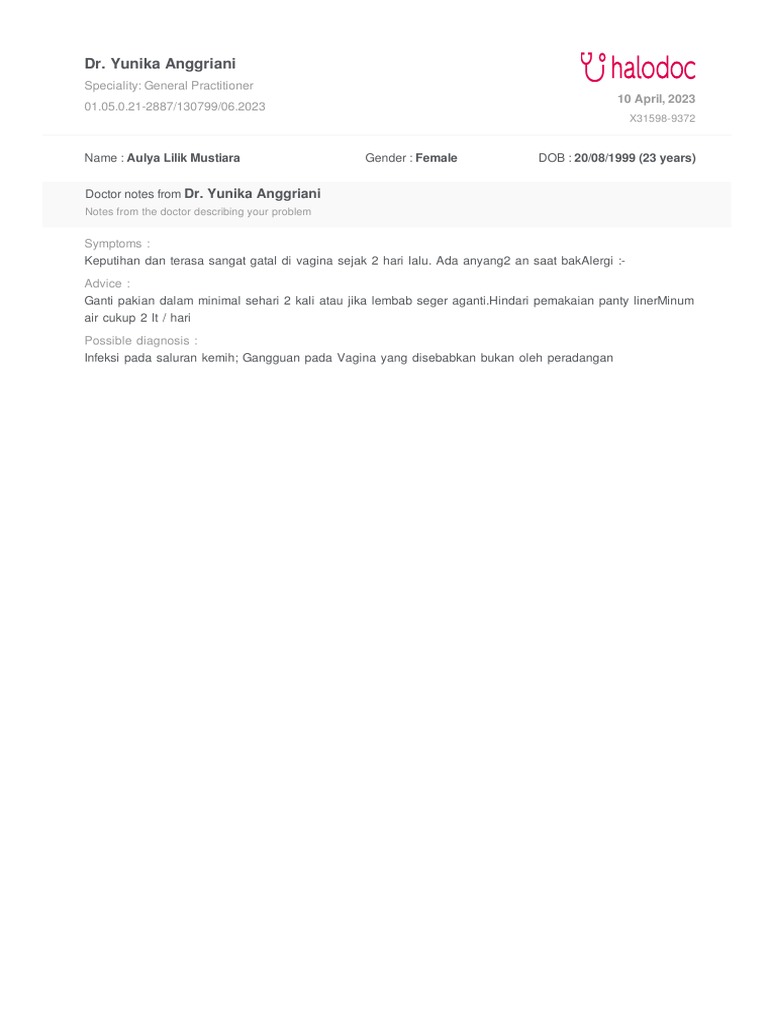 Dr. Yunika Anggriani
Speciality: General Practitioner
01.05.0.21-2887/130799/06.2023

halodoc
10 April, 2023
X31598-9372

Name : Aulya Lilik Mustiara

Gender : Female

DOB : 20/08/1999 (23 years)

Doctor notes from Dr. Yunika Anggriani
Notes from the doctor describing your problem

Symptoms :
Keputihan dan terasa sangat gatal di vagina sejak 2 hari lalu. Ada anyang2 an saat bakAlergi :-

Advice :
Ganti pakian dalam minimal sehari 2 kali atau jika lembab seger aganti.Hindari pemakaian panty linerMinum air cukup 2 lt / hari

Possible diagnosis :
Infeksi pada saluran kemih; Gangguan pada Vagina yang disebabkan bukan oleh peradangan